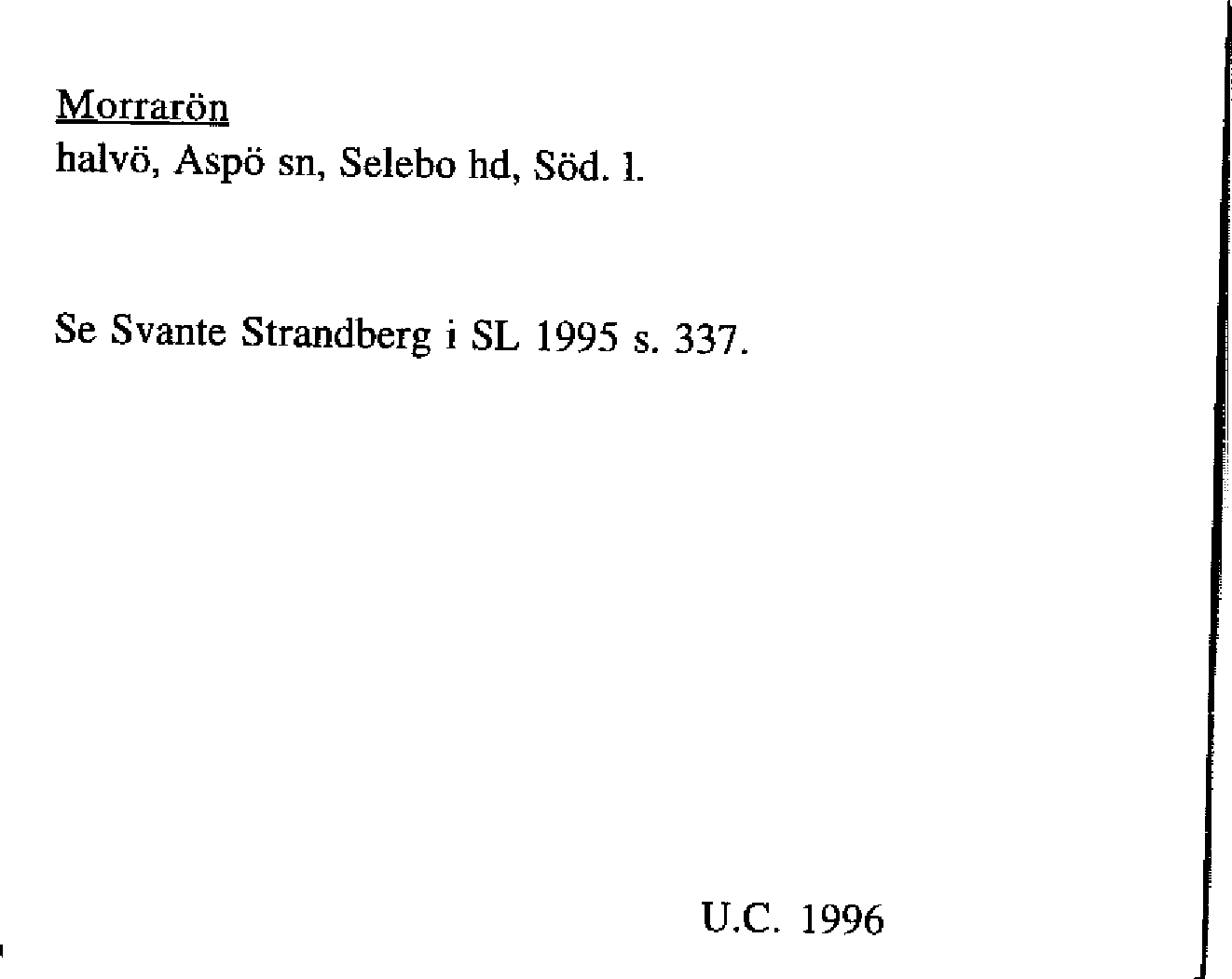 Morrarön
halvö, Aspö sn, Selebo hd, Söd. l.

Se Svante Strandberg i SL 1995 s. 337.

U.C. 1996